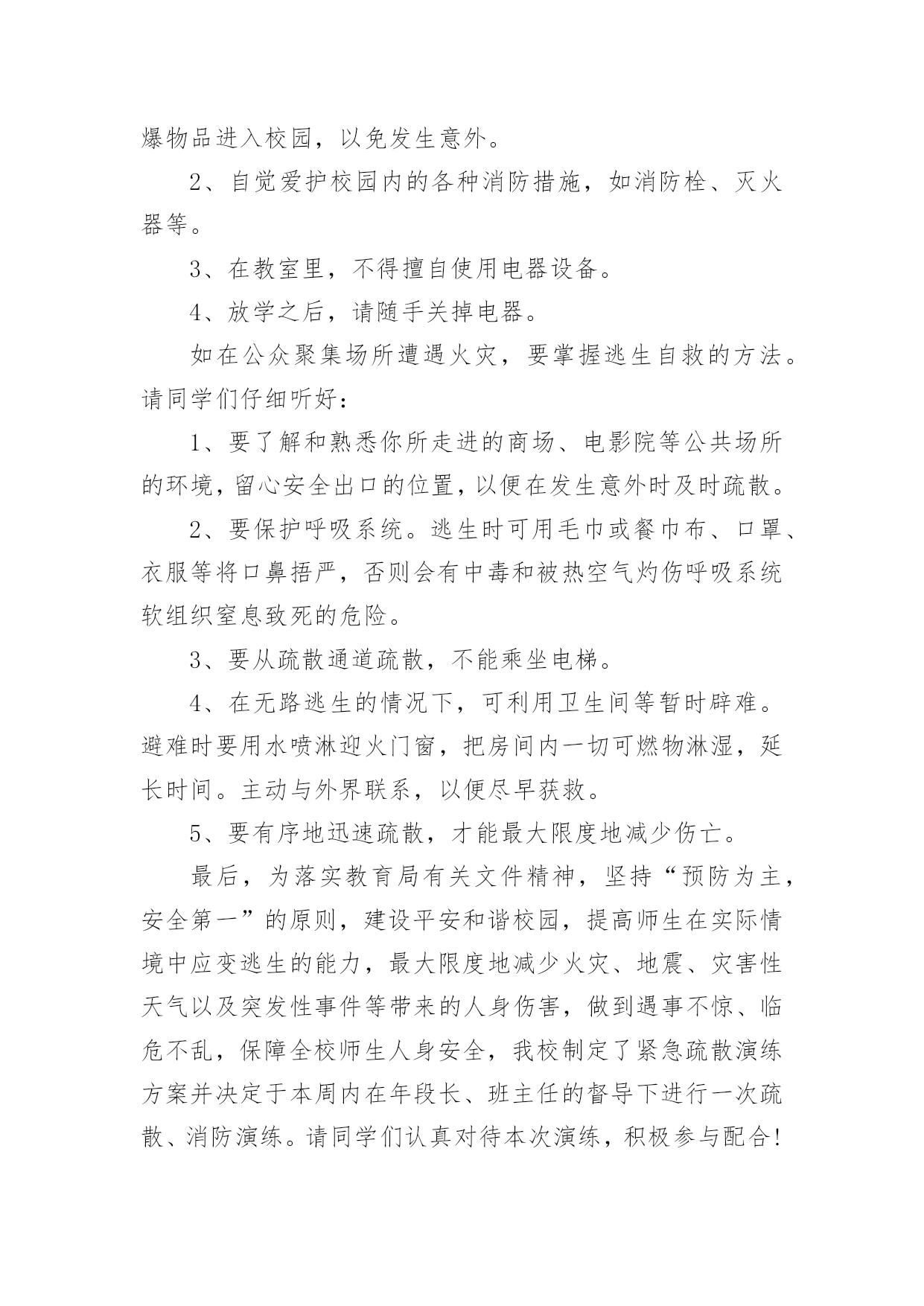 爆物品进入校园，以免发生意外。

2、自觉爱护校园内的各种消防措施，如消防栓、灭火器等。

3、在教室里，不得擅自使用电器设备。

4、放学之后，请随手关掉电器。

如在公众聚集场所遭遇火灾，要掌握逃生自救的方法。请同学们仔细听好：

1、要了解和熟悉你所走进的商场、电影院等公共场所的环境，留心安全出口的位置，以便在发生意外时及时疏散。

2、要保护呼吸系统。逃生时可用毛巾或餐巾布、口罩、衣服等将口鼻捂严，否则会有中毒和被热空气灼伤呼吸系统软组织窒息致死的危险。

3、要从疏散通道疏散，不能乘坐电梯。

4、在无路逃生的情况下，可利用卫生间等暂时辟难。避难时要用水喷淋迎火门窗，把房间内一切可燃物淋湿，延长时间。主动与外界联系，以便尽早获救。

5、要有序地迅速疏散，才能最大限度地减少伤亡。

最后，为落实教育局有关文件精神，坚持“预防为主，安全第一”的原则，建设平安和谐校园，提高师生在实际情境中应变逃生的能力，最大限度地减少火灾、地震、灾害性天气以及突发性事件等带来的人身伤害，做到遇事不惊、临危不乱，保障全校师生人身安全，我校制定了紧急疏散演练方案并决定于本周内在年段长、班主任的督导下进行一次疏散、消防演练。请同学们认真对待本次演练，积极参与配合！